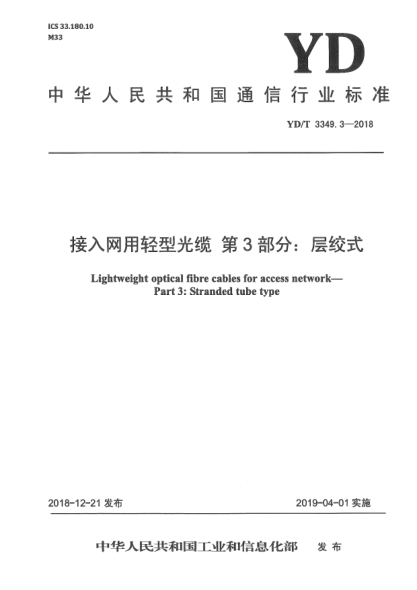 ICS 33.180.10
M33

YD

中华人民共和国通信行业标准

YD/T 3349.3—2018

接入网用轻型光缆 第3部分：层绞式

Lightweight optical fibre cables for access network—
Part 3: Stranded tube type

2018-12-21 发布

2019-04-01 实施

中华人民共和国工业和信息化部 发布